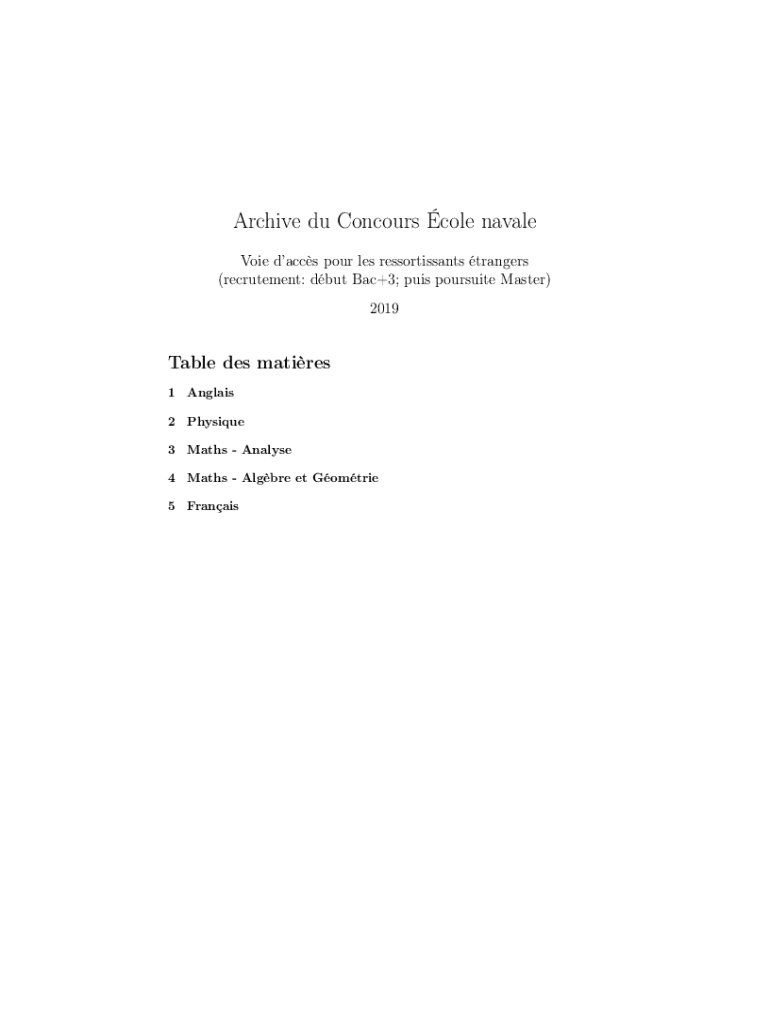 Archive du Concours École navale

Voie d'accès pour les ressortissants étrangers
(recrutement: début Bac+3; puis poursuite Master)

2019

Table des matières

1 Anglais

2 Physique

3 Maths - Analyse

4 Maths - Algèbre et Géométrie

5 Français